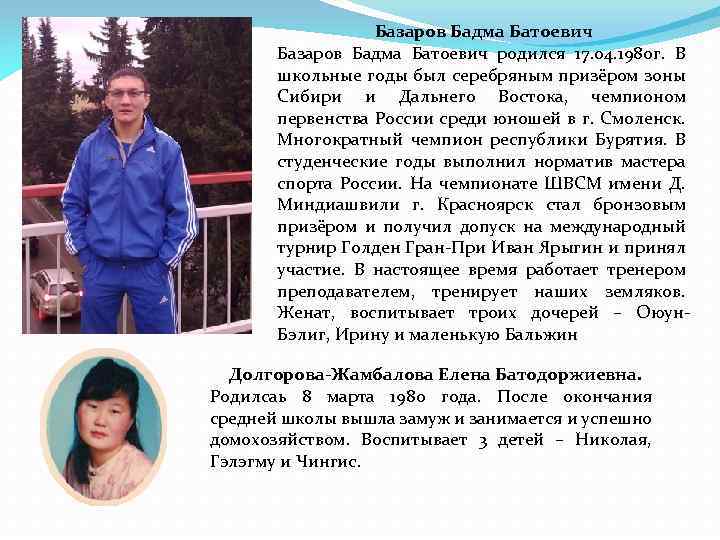 Базаров Бадма Батоевич

Базаров Бадма Батоевич родился 17.04.1980г. В школьные годы был серебряным призёром зоны Сибири и Дальнего Востока, чемпионом первенства России среди юношей в г. Смоленск. Многократный чемпион республики Бурятия. В студенческие годы выполнил норматив мастера спорта России. На чемпионате ШВСМ имени Д. Миндиашвили г. Красноярск стал бронзовым призёром и получил допуск на международный турнир Голден Гран-При Иван Ярыгин и принял участие. В настоящее время работает тренером преподавателем, тренирует наших земляков. Женат, воспитывает троих дочерей – Оюун-Бэлиг, Ирину и маленькую Бальжин

Долгорова-Жамбалова Елена Батодоржиевна.

Родилсаь 8 марта 1980 года. После окончания средней школы вышла замуж и занимается и успешно домохозяйством. Воспитывает 3 детей – Николая, Гэлэгму и Чингис.